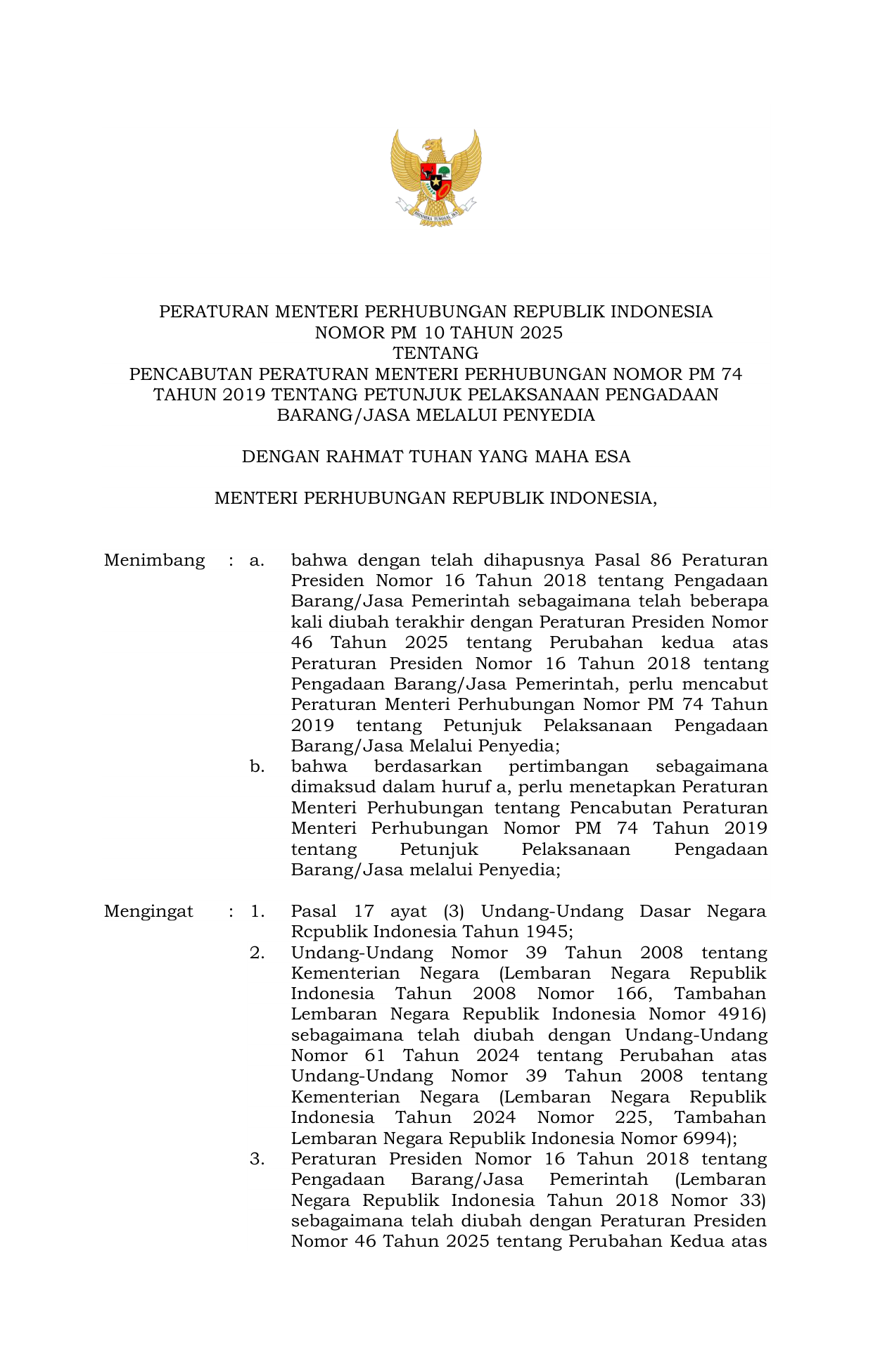 BHINNEKA TUNGGAL IKA

PERATURAN MENTERI PERHUBUNGAN REPUBLIK INDONESIA
NOMOR PM 10 TAHUN 2025
TENTANG
PENCABUTAN PERATURAN MENTERI PERHUBUNGAN NOMOR PM 74 TAHUN 2019 TENTANG PETUNJUK PELAKSANAAN PENGADAAN BARANG/JASA MELALUI PENYEDIA

DENGAN RAHMAT TUHAN YANG MAHA ESA

MENTERI PERHUBUNGAN REPUBLIK INDONESIA,

Menimbang : a. bahwa dengan telah dihapusnya Pasal 86 Peraturan Presiden Nomor 16 Tahun 2018 tentang Pengadaan Barang/Jasa Pemerintah sebagaimana telah beberapa kali diubah terakhir dengan Peraturan Presiden Nomor 46 Tahun 2025 tentang Perubahan kedua atas Peraturan Presiden Nomor 16 Tahun 2018 tentang Pengadaan Barang/Jasa Pemerintah, perlu mencabut Peraturan Menteri Perhubungan Nomor PM 74 Tahun 2019 tentang Petunjuk Pelaksanaan Pengadaan Barang/Jasa Melalui Penyedia;
b. bahwa berdasarkan pertimbangan sebagaimana dimaksud dalam huruf a, perlu menetapkan Peraturan Menteri Perhubungan tentang Pencabutan Peraturan Menteri Perhubungan Nomor PM 74 Tahun 2019 tentang Petunjuk Pelaksanaan Pengadaan Barang/Jasa melalui Penyedia;

Mengingat : 1. Pasal 17 ayat (3) Undang-Undang Dasar Negara Rcpublik Indonesia Tahun 1945;
2. Undang-Undang Nomor 39 Tahun 2008 tentang Kementerian Negara (Lembaran Negara Republik Indonesia Tahun 2008 Nomor 166, Tambahan Lembaran Negara Republik Indonesia Nomor 4916) sebagaimana telah diubah dengan Undang-Undang Nomor 61 Tahun 2024 tentang Perubahan atas Undang-Undang Nomor 39 Tahun 2008 tentang Kementerian Negara (Lembaran Negara Republik Indonesia Tahun 2024 Nomor 225, Tambahan Lembaran Negara Republik Indonesia Nomor 6994);
3. Peraturan Presiden Nomor 16 Tahun 2018 tentang Pengadaan Barang/Jasa Pemerintah (Lembaran Negara Republik Indonesia Tahun 2018 Nomor 33) sebagaimana telah diubah dengan Peraturan Presiden Nomor 46 Tahun 2025 tentang Perubahan Kedua atas